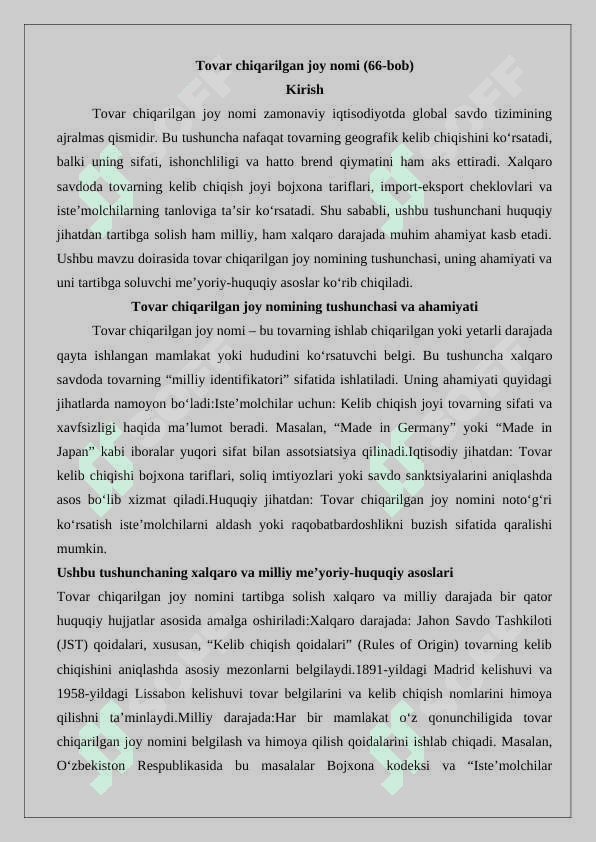 Tovar chiqarilgan joy nomi (66-bob)
Kirish

Tovar chiqarilgan joy nomi zamonaviy iqtisodiyotda global savdo tizimining ajralmas qismidir. Bu tushuncha nafaqat tovarning geografik kelib chiqishini ko‘rsatadi, balki uning sifati, ishonchliligi va hatto brend qiymatini ham aks ettiradi. Xalqaro savdoda tovarning kelib chiqish joyi bojxona tariflari, import-eksport cheklovlari va iste’molchilarning tanloviga ta’sir ko‘rsatadi. Shu sababli, ushbu tushunchani huquqiy jihatdan tartibga solish ham milliy, ham xalqaro darajada muhim ahamiyat kasb etadi. Ushbu mavzu doirasida tovar chiqarilgan joy nomining tushunchasi, uning ahamiyati va uni tartibga soluvchi me’yoriy-huquqiy asoslar ko‘rib chiqiladi.

Tovar chiqarilgan joy nomining tushunchasi va ahamiyati

Tovar chiqarilgan joy nomi – bu tovarning ishlab chiqarilgan yoki yetarli darajada qayta ishlangan mamlakat yoki hududini ko‘rsatuvchi belgi. Bu tushuncha xalqaro savdoda tovarning “milliy identifikatori” sifatida ishlatiladi. Uning ahamiyati quyidagi jihatlarda namoyon bo‘ladi:Iste’molchilar uchun: Kelib chiqish joyi tovarning sifati va xavfsizligi haqida ma’lumot beradi. Masalan, “Made in Germany” yoki “Made in Japan” kabi iboralar yuqori sifat bilan assotsiatsiya qilinadi.Iqtisodiy jihatdan: Tovar kelib chiqishi bojxona tariflari, soliq imtiyozlari yoki savdo sanktsiyalarini aniqlashda asos bo‘lib xizmat qiladi.Huquqiy jihatdan: Tovar chiqarilgan joy nomini noto‘g‘ri ko‘rsatish iste’molchilarni aldash yoki raqobatbardoshlikni buzish sifatida qaralishi mumkin.

Ushbu tushunchaning xalqaro va milliy me’yoriy-huquqiy asoslari

Tovar chiqarilgan joy nomini tartibga solish xalqaro va milliy darajada bir qator huquqiy hujjatlar asosida amalga oshiriladi:Xalqaro darajada: Jahon Savdo Tashkiloti (JST) qoidalari, xususan, “Kelib chiqish qoidalari” (Rules of Origin) tovarning kelib chiqishini aniqlashda asosiy mezonlarni belgilaydi.1891-yildagi Madrid kelishuvi va 1958-yildagi Lissabon kelishuvi tovar belgilarini va kelib chiqish nomlarini himoya qilishni ta’minlaydi.Milliy darajada:Har bir mamlakat o‘z qonunchiligida tovar chiqarilgan joy nomini belgilash va himoya qilish qoidalarini ishlab chiqadi. Masalan, O‘zbekiston Respublikasida bu masalalar Bojxona kodeksi va “Iste’molchilar